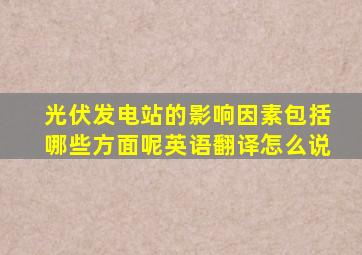 光伏发电站的影响因素包括哪些方面呢英语翻译怎么说